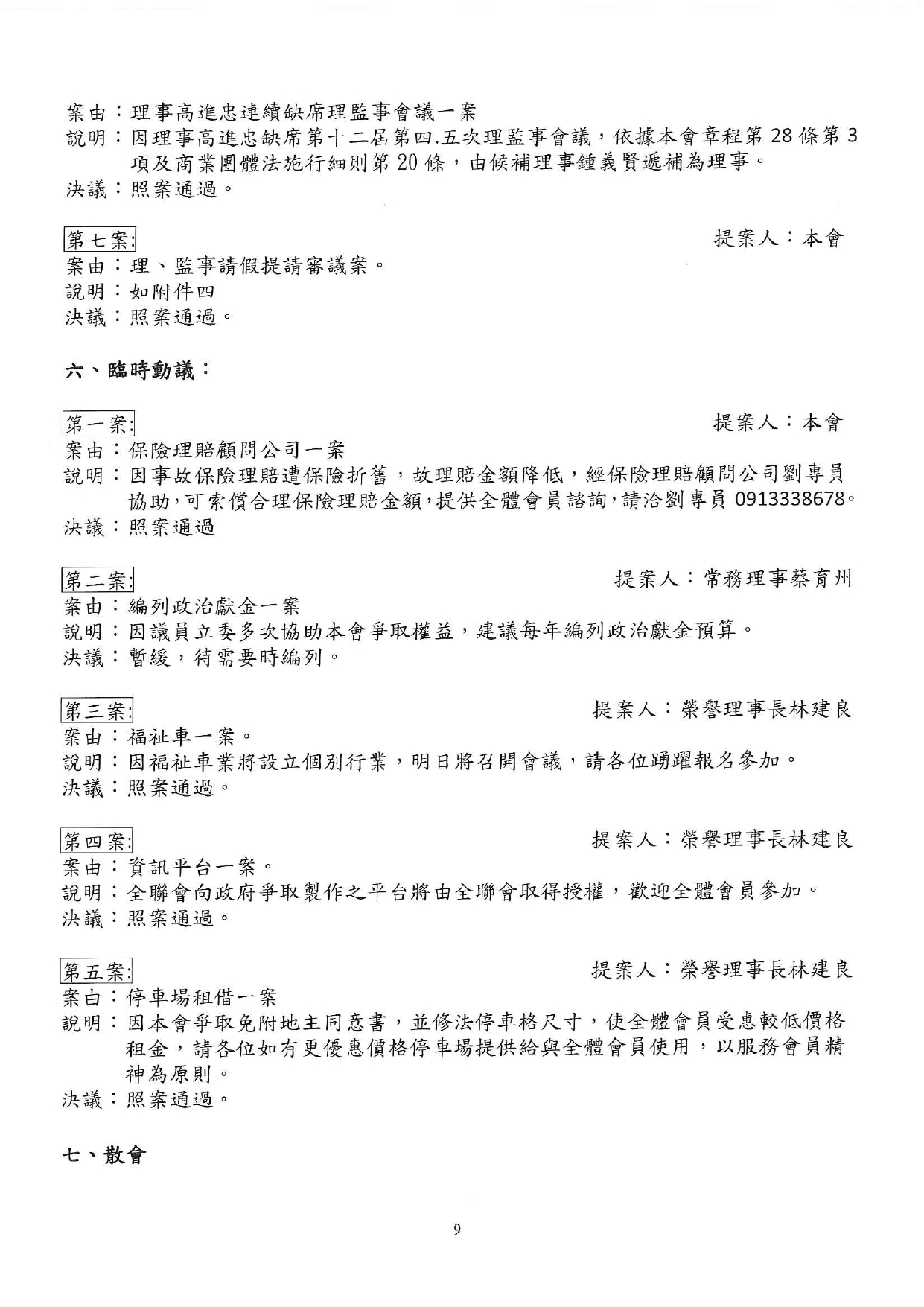 案由：理事高進忠連續缺席理監事會議一案
說明：因理事高進忠缺席第十二屆第四.五次理監事會議，依據本會章程第 28 條第 3 項及商業團體法施行細則第 20 條，由候補理事鍾義賢遞補為理事。
決議：照案通過。

第七案: 提案人：本會
案由：理、監事請假提請審議案。
說明：如附件四
決議：照案通過。

六、臨時動議：

第一案: 提案人：本會
案由：保險理賠顧問公司一案
說明：因事故保險理賠遭保險折舊，故理賠金額降低，經保險理賠顧問公司劉專員協助,可索償合理保險理賠金額,提供全體會員諮詢,請洽劉專員 0913338678。
決議：照案通過

第二案: 提案人：常務理事蔡育州
案由：編列政治獻金一案
說明：因議員立委多次協助本會爭取權益，建議每年編列政治獻金預算。
決議：暫緩，待需要時編列。

第三案: 提案人：榮譽理事長林建良
案由：福祉車一案。
說明：因福祉車業將設立個別行業，明日將召開會議，請各位踴躍報名參加。
決議：照案通過。

第四案: 提案人：榮譽理事長林建良
案由：資訊平台一案。
說明：全聯會向政府爭取製作之平台將由全聯會取得授權，歡迎全體會員參加。
決議：照案通過。

第五案: 提案人：榮譽理事長林建良
案由：停車場租借一案
說明：因本會爭取免附地主同意書，並修法停車格尺寸，使全體會員受惠較低價格租金，請各位如有更優惠價格停車場提供給與全體會員使用，以服務會員精神為原則。
決議：照案通過。

七、散會

9